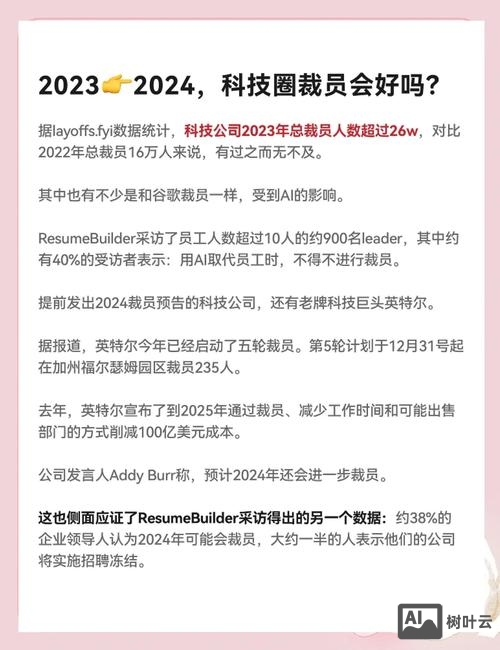 2023👉2024，科技圈裁员会好吗?

据layoffs.fyi数据统计，科技公司2023年总裁员人数超过26w，对比2022年总裁员16万人来说，有过之而无不及。

其中也有不少是和谷歌裁员一样，受到AI的影响。

ResumeBuilder采访了员工人数超过10人的约900名leader，其中约有40%的受访者表示：用AI取代员工时，不得不进行裁员。

提前发出2024裁员预告的科技公司，还有老牌科技巨头英特尔。

据报道，英特尔今年已经启动了五轮裁员。第5轮计划于12月31号起在加州福尔瑟姆园区裁员235人。

去年，英特尔宣布了到2025年通过裁员、减少工作时间和可能出售部门的方式削减100亿美元成本。

公司发言人Addy Burr称，预计2024年还会进一步裁员。

这也侧面应证了ResumeBuilder采访得出的另一个数据：约38%的企业领导人认为2024年可能会裁员，大约一半的人表示他们的公司将实施招聘冻结。

AI 树叶云